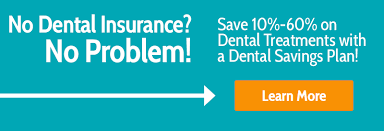 No Dental Insurance?
No Problem!

Save 10%-60% on Dental Treatments with a Dental Savings Plan!

Learn More